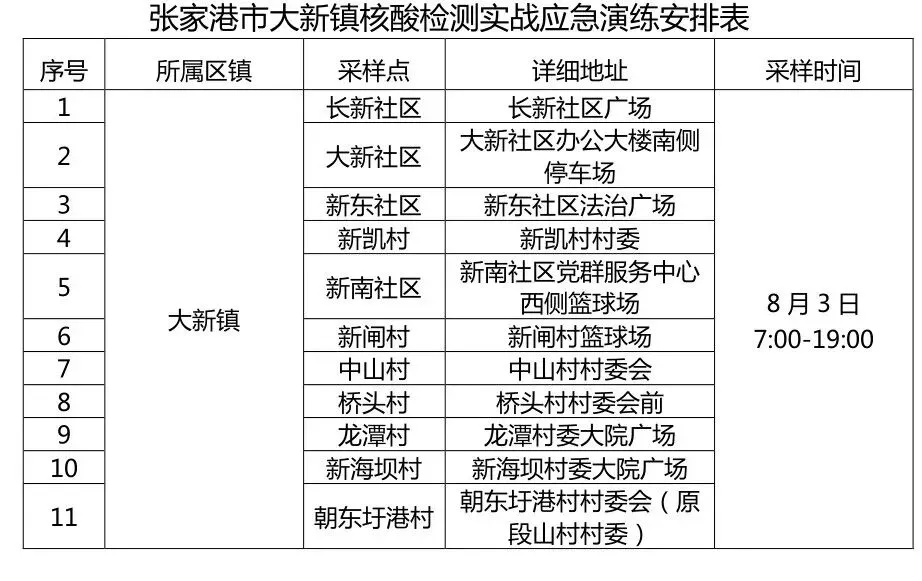 张家港市大新镇核酸检测实战应急演练安排表

| 序号 | 所属区镇 | 采样点 | 详细地址 | 采样时间 |
|---|---|---|---|---|
| 1 | 大新镇 | 长新社区 | 长新社区广场 | 8月3日 7:00-19:00 |
| 2 |  | 大新社区 | 大新社区办公大楼南侧停车场 |  |
| 3 |  | 新东社区 | 新东社区法治广场 |  |
| 4 |  | 新凯村 | 新凯村村委 |  |
| 5 |  | 新南社区 | 新南社区党群服务中心西侧篮球场 |  |
| 6 |  | 新闸村 | 新闸村篮球场 |  |
| 7 |  | 中山村 | 中山村村委会 |  |
| 8 |  | 桥头村 | 桥头村村委会前 |  |
| 9 |  | 龙潭村 | 龙潭村委大院广场 |  |
| 10 |  | 新海坝村 | 新海坝村委大院广场 |  |
| 11 |  | 朝东圩港村 | 朝东圩港村村委会（原段山村村委） |  |